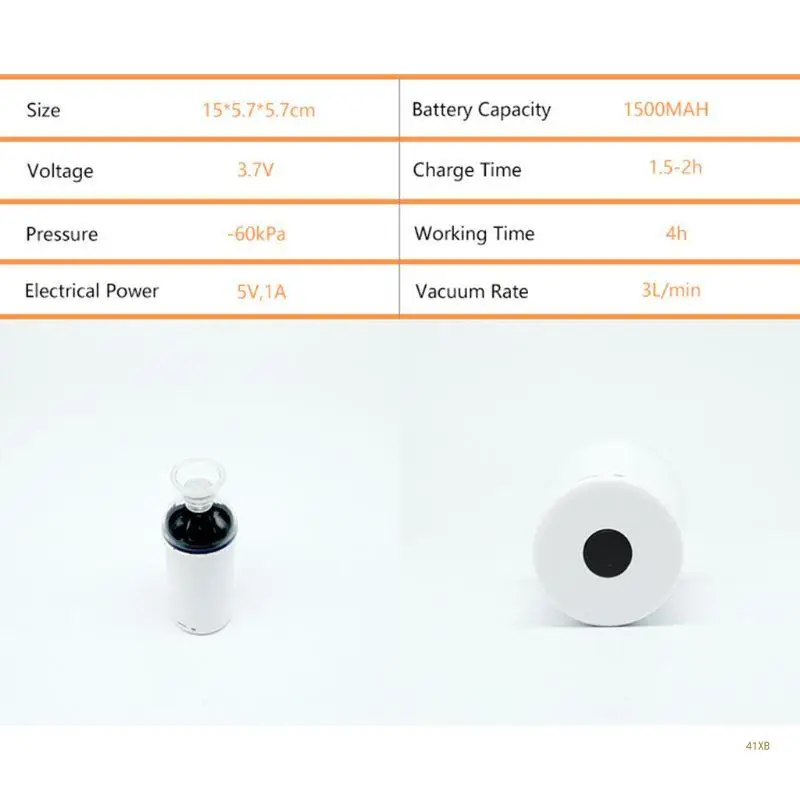 | Size | 15*5.7*5.7cm | Battery Capacity | 1500MAH |
|---|---|---|---|
| Voltage | 3.7V | Charge Time | 1.5-2h |
| Pressure | -60kPa | Working Time | 4h |
| Electrical Power | 5V,1A | Vacuum Rate | 3L/min |

41XB